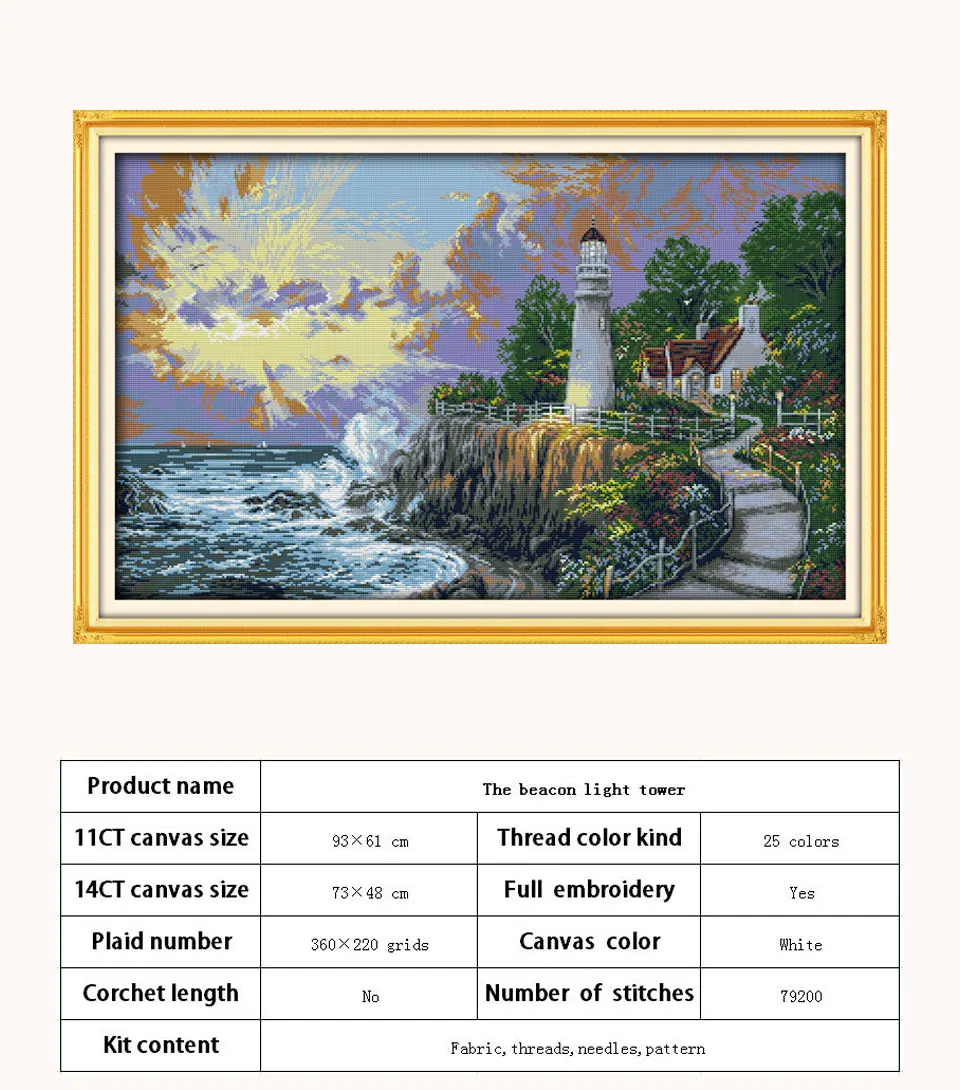 | Product name | The beacon light tower | | |
|---|---|---|---|
| 11CT canvas size | 93×61 cm | Thread color kind | 25 colors |
| 14CT canvas size | 73×48 cm | Full embroidery | Yes |
| Plaid number | 360×220 grids | Canvas color | White |
| Corchet length | No | Number of stitches | 79200 |
| Kit content | Fabric, threads, needles, pattern | | |